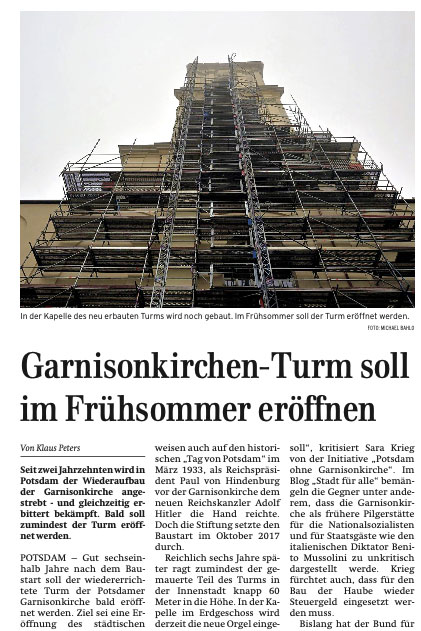 In der Kapelle des neu erbauten Turms wird noch gebaut. Im Frühsommer soll der Turm eröffnet werden.

FOTO: MICHAEL BAHLO

Garnisonkirchen-Turm soll im Frühsommer eröffnen

Von Klaus Peters

Seit zwei Jahrzehnten wird in Potsdam der Wiederaufbau der Garnisonkirche angestrebt - und gleichzeitig erbittert bekämpft. Bald soll zumindest der Turm eröffnet werden.

POTSDAM – Gut sechseinhalb Jahre nach dem Baustart soll der wiedererrichtete Turm der Potsdamer Garnisonkirche bald eröffnet werden. Ziel sei eine Eröffnung des städtischen weisen auch auf den historischen „Tag von Potsdam" im März 1933, als Reichspräsident Paul von Hindenburg vor der Garnisonkirche dem neuen Reichskanzler Adolf Hitler die Hand reichte. Doch die Stiftung setzte den Baustart im Oktober 2017 durch.

Reichlich sechs Jahre später ragt zumindest der gemauerte Teil des Turms in der Innenstadt knapp 60 Meter in die Höhe. In der Kapelle im Erdgeschoss wird derzeit die neue Orgel einge-

soll", kritisiert Sara Krieg von der Initiative „Potsdam ohne Garnisonkirche". Im Blog „Stadt für alle" bemängeln die Gegner unter anderem, dass die Garnisonkirche als frühere Pilgerstätte für die Nationalsozialisten und für Staatsgäste wie den italienischen Diktator Benito Mussolini zu unkritisch dargestellt werde. Krieg fürchtet auch, dass für den Bau der Haube wieder Steuergeld eingesetzt werden muss.

Bislang hat der Bund für